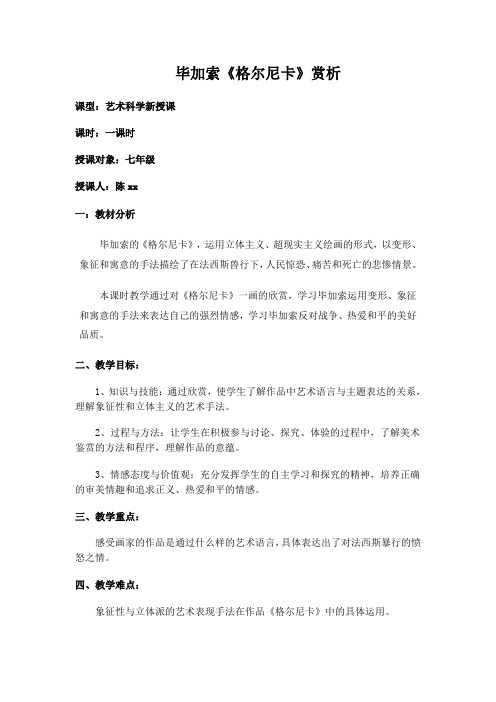 毕加索《格尔尼卡》赏析

课型：艺术科学新授课

课时：一课时

授课对象：七年级

授课人：陈 xx

一：教材分析

毕加索的《格尔尼卡》，运用立体主义、超现实主义绘画的形式，以变形、象征和寓意的手法描绘了在法西斯兽行下，人民惊恐、痛苦和死亡的悲惨情景。

本课时教学通过对《格尔尼卡》一画的欣赏，学习毕加索运用变形、象征和寓意的手法来表达自己的强烈情感，学习毕加索反对战争、热爱和平的美好品质。

二、教学目标：

1、知识与技能：通过欣赏，使学生了解作品中艺术语言与主题表达的关系，理解象征性和立体主义的艺术手法。

2、过程与方法：让学生在积极参与讨论、探究、体验的过程中，了解美术鉴赏的方法和程序，理解作品的意蕴。

3、情感态度与价值观：充分发挥学生的自主学习和探究的精神，培养正确的审美情趣和追求正义、热爱和平的情感。

三、教学重点：

感受画家的作品是通过什么样的艺术语言，具体表达出了对法西斯暴行的愤怒之情。

四、教学难点：

象征性与立体派的艺术表现手法在作品《格尔尼卡》中的具体运用。